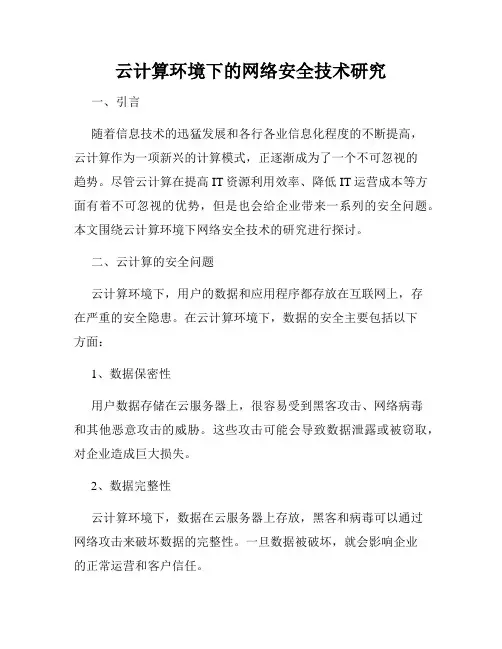 云计算环境下的网络安全技术研究

一、引言

随着信息技术的迅猛发展和各行各业信息化程度的不断提高，云计算作为一项新兴的计算模式，正逐渐成为了一个不可忽视的趋势。尽管云计算在提高 IT 资源利用效率、降低 IT 运营成本等方面有着不可忽视的优势，但是也会给企业带来一系列的安全问题。本文围绕云计算环境下网络安全技术的研究进行探讨。

二、云计算的安全问题

云计算环境下，用户的数据和应用程序都存放在互联网上，存在严重的安全隐患。在云计算环境下，数据的安全主要包括以下方面：

1、数据保密性

用户数据存储在云服务器上，很容易受到黑客攻击、网络病毒和其他恶意攻击的威胁。这些攻击可能会导致数据泄露或被窃取，对企业造成巨大损失。

2、数据完整性

云计算环境下，数据在云服务器上存放，黑客和病毒可以通过网络攻击来破坏数据的完整性。一旦数据被破坏，就会影响企业的正常运营和客户信任。